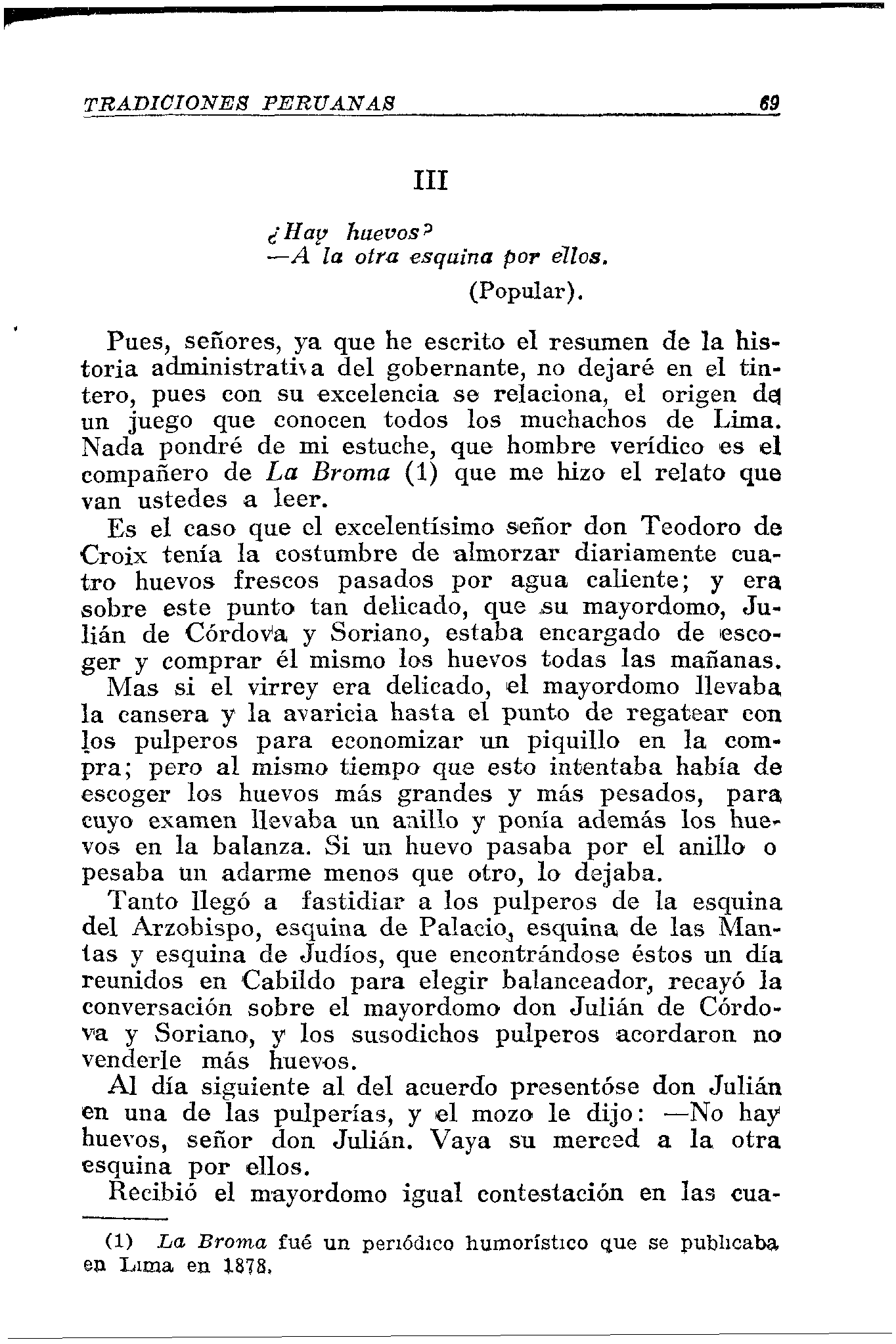 TRADICIONES PERUANAS 69

III

¿Hay huevos?
—A la otra esquina por ellos.
(Popular).

Pues, señores, ya que he escrito el resumen de la historia administrativa del gobernante, no dejaré en el tintero, pues con su excelencia se relaciona, el origen de un juego que conocen todos los muchachos de Lima. Nada pondré de mi estuche, que hombre verídico es el compañero de La Broma (1) que me hizo el relato que van ustedes a leer.

Es el caso que el excelentísimo señor don Teodoro de Croix tenía la costumbre de almorzar diariamente cuatro huevos frescos pasados por agua caliente; y era sobre este punto tan delicado, que su mayordomo, Julián de Córdova y Soriano, estaba encargado de escoger y comprar él mismo los huevos todas las mañanas.

Mas si el virrey era delicado, el mayordomo llevaba la cansera y la avaricia hasta el punto de regatear con los pulperos para economizar un piquillo en la compra; pero al mismo tiempo que esto intentaba había de escoger los huevos más grandes y más pesados, para cuyo examen llevaba un anillo y ponía además los huevos en la balanza. Si un huevo pasaba por el anillo o pesaba un adarme menos que otro, lo dejaba.

Tanto llegó a fastidiar a los pulperos de la esquina del Arzobispo, esquina de Palacio, esquina de las Mantas y esquina de Judíos, que encontrándose éstos un día reunidos en Cabildo para elegir balanceador, recayó la conversación sobre el mayordomo don Julián de Córdova y Soriano, y los susodichos pulperos acordaron no venderle más huevos.

Al día siguiente al del acuerdo presentóse don Julián en una de las pulperías, y el mozo le dijo: —No hay huevos, señor don Julián. Vaya su merced a la otra esquina por ellos.

Recibió el mayordomo igual contestación en las cua-

(1) La Broma fué un periódico humorístico que se publicaba en Lima en 1878.